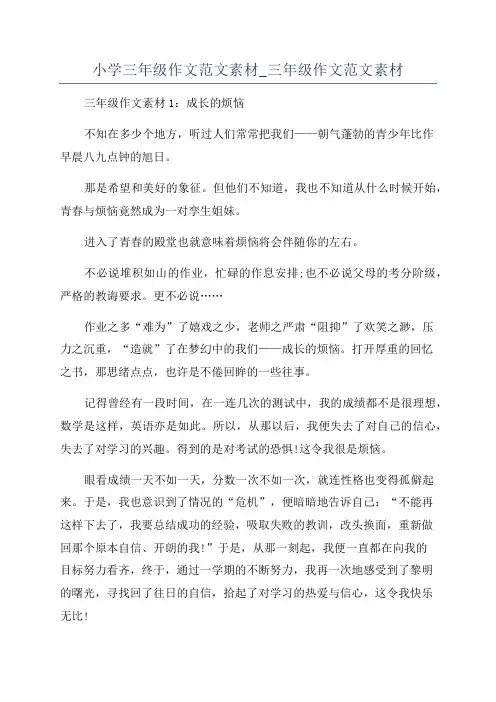 小学三年级作文范文素材_三年级作文范文素材

三年级作文素材 1：成长的烦恼

不知在多少个地方，听过人们常常把我们——朝气蓬勃的青少年比作早晨八九点钟的旭日。

那是希望和美好的象征。但他们不知道，我也不知道从什么时候开始，青春与烦恼竟然成为一对孪生姐妹。

进入了青春的殿堂也就意味着烦恼将会伴随你的左右。

不必说堆积如山的作业，忙碌的作息安排;也不必说父母的考分阶级，严格的教诲要求。更不必说……

作业之多“难为”了嬉戏之少，老师之严肃“阻抑”了欢笑之渺，压力之沉重，“造就”了在梦幻中的我们——成长的烦恼。打开厚重的回忆之书，那思绪点点，也许是不倦回眸的一些往事。

记得曾经有一段时间，在一连几次的测试中，我的成绩都不是很理想，数学是这样，英语亦是如此。所以，从那以后，我便失去了对自己的信心，失去了对学习的兴趣。得到的是对考试的恐惧!这令我很是烦恼。

眼看成绩一天不如一天，分数一次不如一次，就连性格也变得孤僻起来。于是，我也意识到了情况的“危机”，便暗暗地告诉自己：“不能再这样下去了，我要总结成功的经验，吸取失败的教训，改头换面，重新做回那个原本自信、开朗的我!”于是，从那一刻起，我便一直都在向我的目标努力看齐，终于，通过一学期的不断努力，我再一次地感受到了黎明的曙光，寻找回了往日的自信，拾起了对学习的热爱与信心，这令我快乐无比!